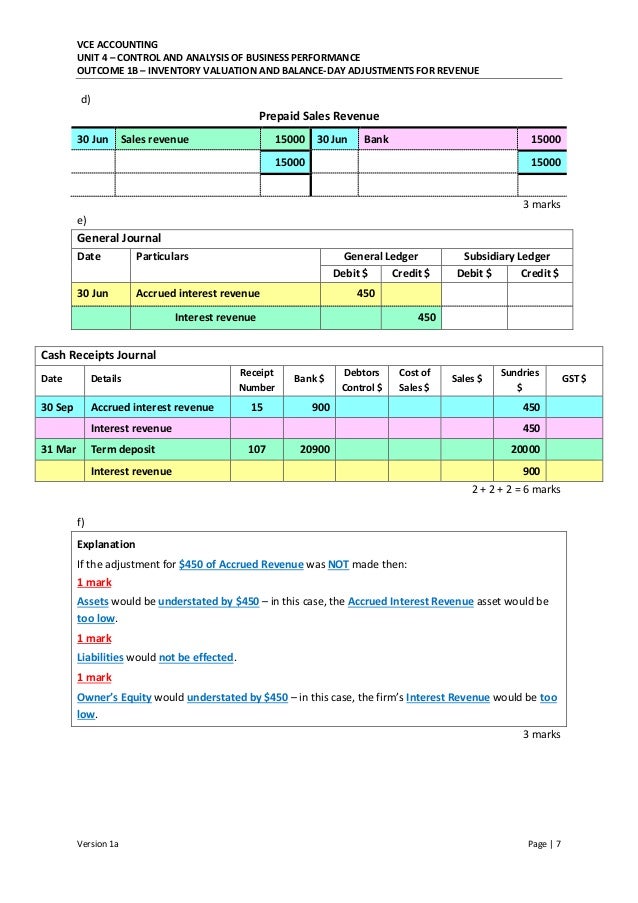 VCE ACCOUNTING
UNIT 4 – CONTROL AND ANALYSIS OF BUSINESS PERFORMANCE
OUTCOME 1B – INVENTORY VALUATION AND BALANCE-DAY ADJUSTMENTS FOR REVENUE

d)

Prepaid Sales Revenue

| 30 Jun | Sales revenue | 15000 | 30 Jun | Bank | 15000 |
|---|---|---|---|---|---|
| | | 15000 | | | 15000 |
| | | | | | |

3 marks

e)

General Journal

| Date | Particulars | General Ledger Debit $ | General Ledger Credit $ | Subsidiary Ledger Debit $ | Subsidiary Ledger Credit $ |
|---|---|---|---|---|---|
| 30 Jun | Accrued interest revenue | 450 | | | |
| | Interest revenue | | 450 | | |

Cash Receipts Journal

| Date | Details | Receipt Number | Bank $ | Debtors Control $ | Cost of Sales $ | Sales $ | Sundries $ | GST $ |
|---|---|---|---|---|---|---|---|---|
| 30 Sep | Accrued interest revenue | 15 | 900 | | | | 450 | |
| | Interest revenue | | | | | | 450 | |
| 31 Mar | Term deposit | 107 | 20900 | | | | 20000 | |
| | Interest revenue | | | | | | 900 | |

2 + 2 + 2 = 6 marks

f)

Explanation
If the adjustment for $450 of Accrued Revenue was NOT made then:
1 mark
Assets would be understated by $450 – in this case, the Accrued Interest Revenue asset would be too low.
1 mark
Liabilities would not be effected.
1 mark
Owner's Equity would understated by $450 – in this case, the firm's Interest Revenue would be too low.

3 marks

Version 1a
Page | 7